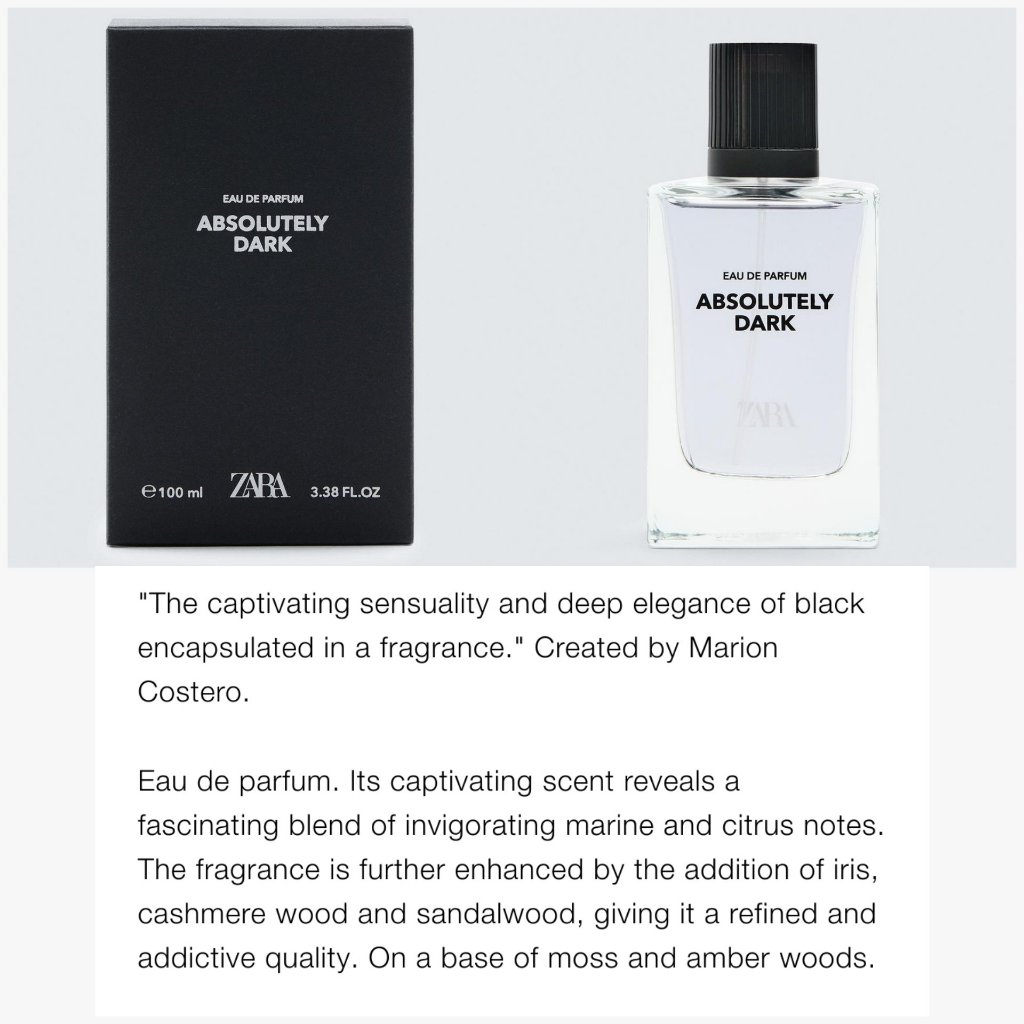 EAU DE PARFUM
ABSOLUTELY
DARK

℮100 ml ZARA 3.38 FL.OZ

EAU DE PARFUM
ABSOLUTELY
DARK

ZARA

"The captivating sensuality and deep elegance of black encapsulated in a fragrance." Created by Marion Costero.

Eau de parfum. Its captivating scent reveals a fascinating blend of invigorating marine and citrus notes. The fragrance is further enhanced by the addition of iris, cashmere wood and sandalwood, giving it a refined and addictive quality. On a base of moss and amber woods.